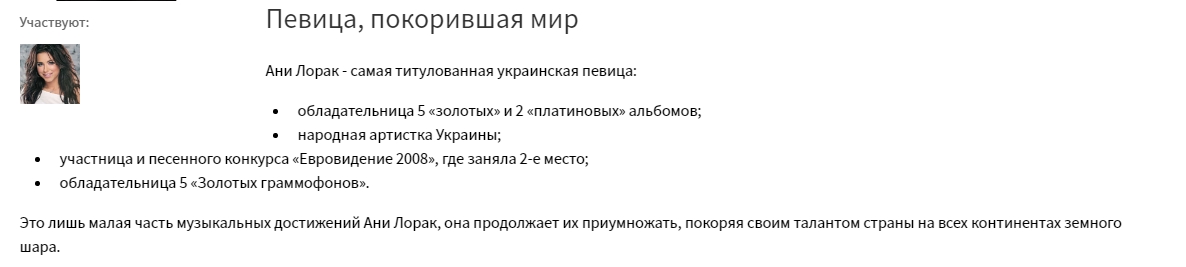 Участвуют:

Певица, покорившая мир

Ани Лорак - самая титулованная украинская певица:

- обладательница 5 «золотых» и 2 «платиновых» альбомов;
- народная артистка Украины;
- участница и песенного конкурса «Евровидение 2008», где заняла 2-е место;
- обладательница 5 «Золотых граммофонов».

Это лишь малая часть музыкальных достижений Ани Лорак, она продолжает их приумножать, покоряя своим талантом страны на всех континентах земного шара.